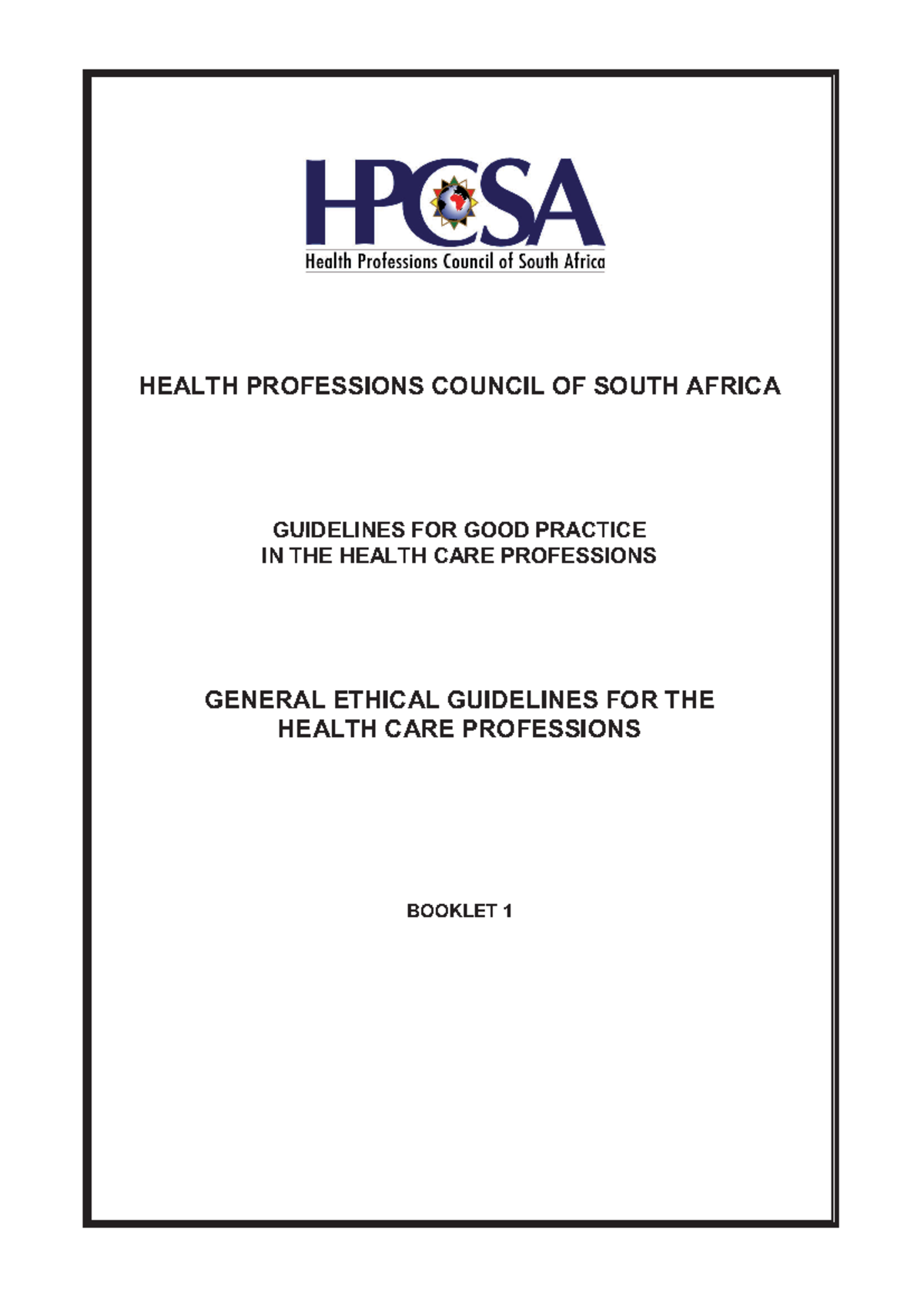 HPCSA
Health Professions Council of South Africa

HEALTH PROFESSIONS COUNCIL OF SOUTH AFRICA

GUIDELINES FOR GOOD PRACTICE
IN THE HEALTH CARE PROFESSIONS

GENERAL ETHICAL GUIDELINES FOR THE
HEALTH CARE PROFESSIONS

BOOKLET 1